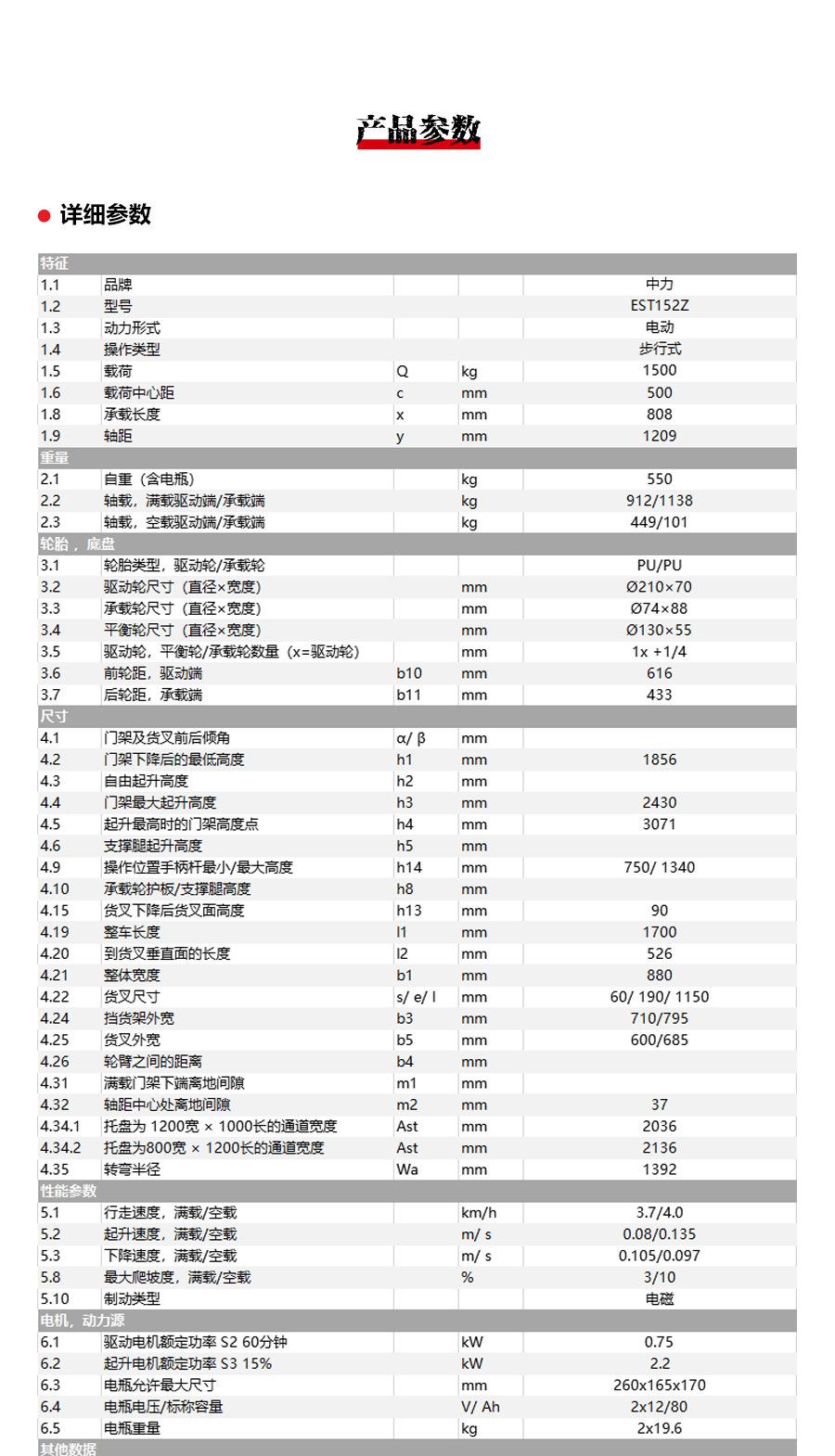 产品参数

详细参数

| 特征 | | | | |
|---|---|---|---|---|
| 1.1 | 品牌 | | | 中力 |
| 1.2 | 型号 | | | EST152Z |
| 1.3 | 动力形式 | | | 电动 |
| 1.4 | 操作类型 | | | 步行式 |
| 1.5 | 载荷 | Q | kg | 1500 |
| 1.6 | 载荷中心距 | c | mm | 500 |
| 1.8 | 承载长度 | x | mm | 808 |
| 1.9 | 轴距 | y | mm | 1209 |
| 重量 | | | | |
| 2.1 | 自重（含电瓶） | | kg | 550 |
| 2.2 | 轴载，满载驱动端/承载端 | | kg | 912/1138 |
| 2.3 | 轴载，空载驱动端/承载端 | | kg | 449/101 |
| 轮胎，底盘 | | | | |
| 3.1 | 轮胎类型，驱动轮/承载轮 | | | PU/PU |
| 3.2 | 驱动轮尺寸（直径×宽度） | | mm | Ø210×70 |
| 3.3 | 承载轮尺寸（直径×宽度） | | mm | Ø74×88 |
| 3.4 | 平衡轮尺寸（直径×宽度） | | mm | Ø130×55 |
| 3.5 | 驱动轮，平衡轮/承载轮数量（x=驱动轮） | | mm | 1x +1/4 |
| 3.6 | 前轮距，驱动端 | b10 | mm | 616 |
| 3.7 | 后轮距，承载端 | b11 | mm | 433 |
| 尺寸 | | | | |
| 4.1 | 门架及货叉前后倾角 | α/ β | mm | |
| 4.2 | 门架下降后的最低高度 | h1 | mm | 1856 |
| 4.3 | 自由起升高度 | h2 | mm | |
| 4.4 | 门架最大起升高度 | h3 | mm | 2430 |
| 4.5 | 起升最高时的门架高度点 | h4 | mm | 3071 |
| 4.6 | 支撑腿起升高度 | h5 | mm | |
| 4.9 | 操作位置手柄杆最小/最大高度 | h14 | mm | 750/ 1340 |
| 4.10 | 承载轮护板/支撑腿高度 | h8 | mm | |
| 4.15 | 货叉下降后货叉面高度 | h13 | mm | 90 |
| 4.19 | 整车长度 | l1 | mm | 1700 |
| 4.20 | 到货叉垂直面的长度 | l2 | mm | 526 |
| 4.21 | 整体宽度 | b1 | mm | 880 |
| 4.22 | 货叉尺寸 | s/ e/ l | mm | 60/ 190/ 1150 |
| 4.24 | 挡货架外宽 | b3 | mm | 710/795 |
| 4.25 | 货叉外宽 | b5 | mm | 600/685 |
| 4.26 | 轮臂之间的距离 | b4 | mm | |
| 4.31 | 满载门架下端离地间隙 | m1 | mm | |
| 4.32 | 轴距中心处离地间隙 | m2 | mm | 37 |
| 4.34.1 | 托盘为 1200宽 × 1000长的通道宽度 | Ast | mm | 2036 |
| 4.34.2 | 托盘为800宽 × 1200长的通道宽度 | Ast | mm | 2136 |
| 4.35 | 转弯半径 | Wa | mm | 1392 |
| 性能参数 | | | | |
| 5.1 | 行走速度，满载/空载 | | km/h | 3.7/4.0 |
| 5.2 | 起升速度，满载/空载 | | m/ s | 0.08/0.135 |
| 5.3 | 下降速度，满载/空载 | | m/ s | 0.105/0.097 |
| 5.8 | 最大爬坡度，满载/空载 | | % | 3/10 |
| 5.10 | 制动类型 | | | 电磁 |
| 电机，动力源 | | | | |
| 6.1 | 驱动电机额定功率 S2 60分钟 | | kW | 0.75 |
| 6.2 | 起升电机额定功率 S3 15% | | kW | 2.2 |
| 6.3 | 电瓶允许最大尺寸 | | mm | 260x165x170 |
| 6.4 | 电瓶电压/标称容量 | | V/ Ah | 2x12/80 |
| 6.5 | 电瓶重量 | | kg | 2x19.6 |
| 其他数据 | | | | |